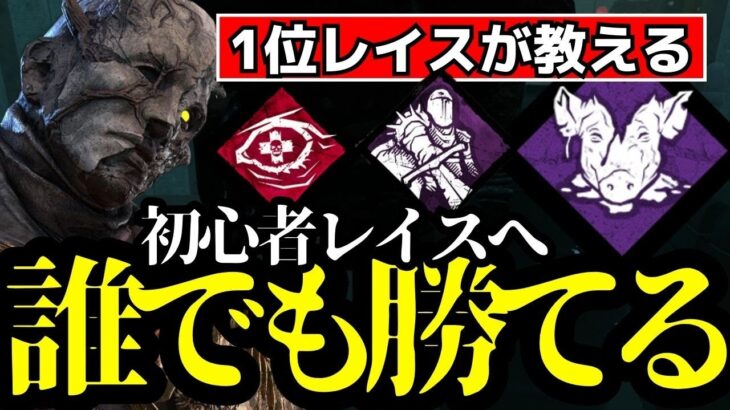 1位レイスが教える

初心者レイスへ

誰でも勝てる